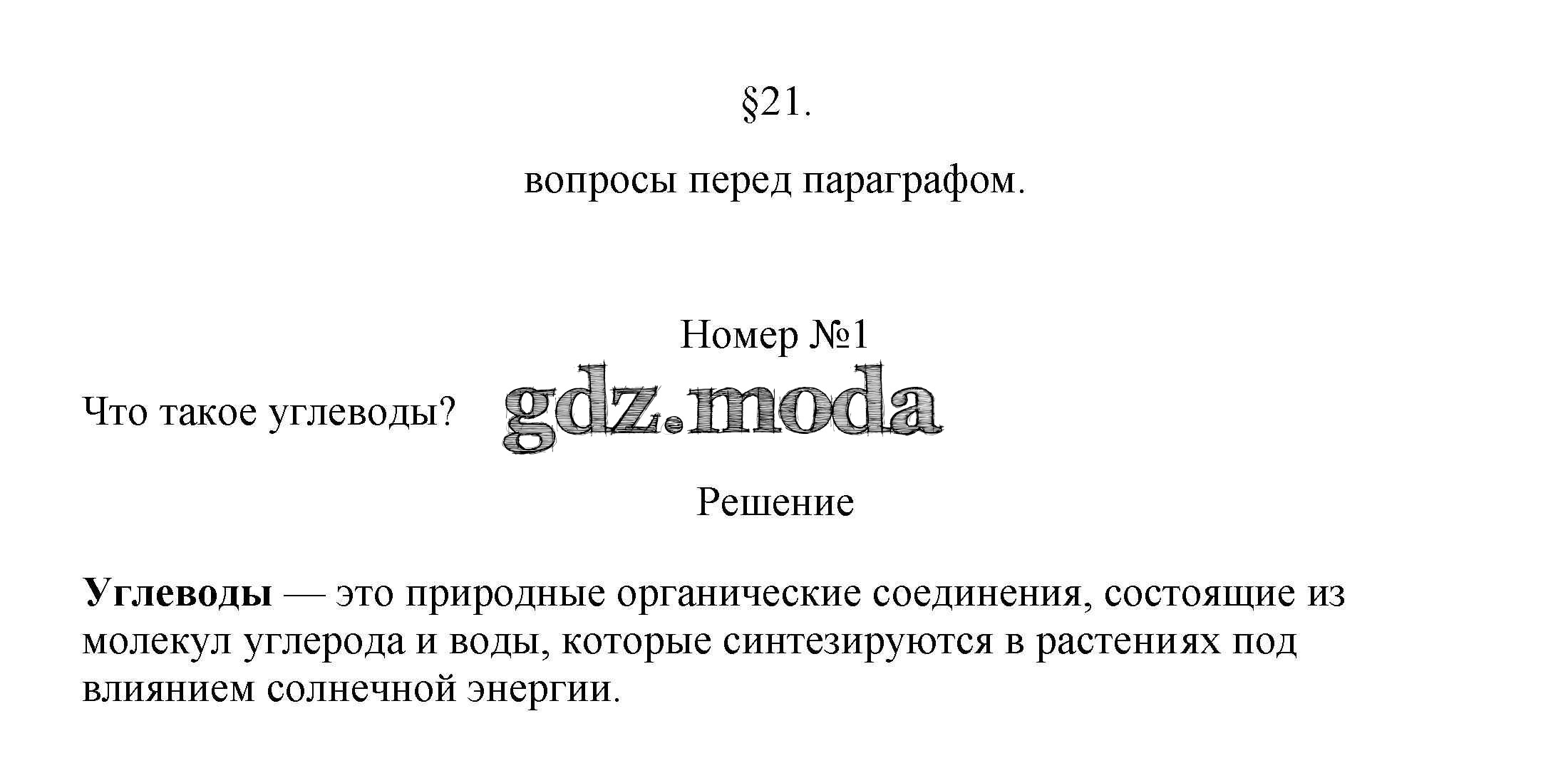 §21.

вопросы перед параграфом.

Номер №1

Что такое углеводы?

Решение

Углеводы — это природные органические соединения, состоящие из молекул углерода и воды, которые синтезируются в растениях под влиянием солнечной энергии.

gdz.moda